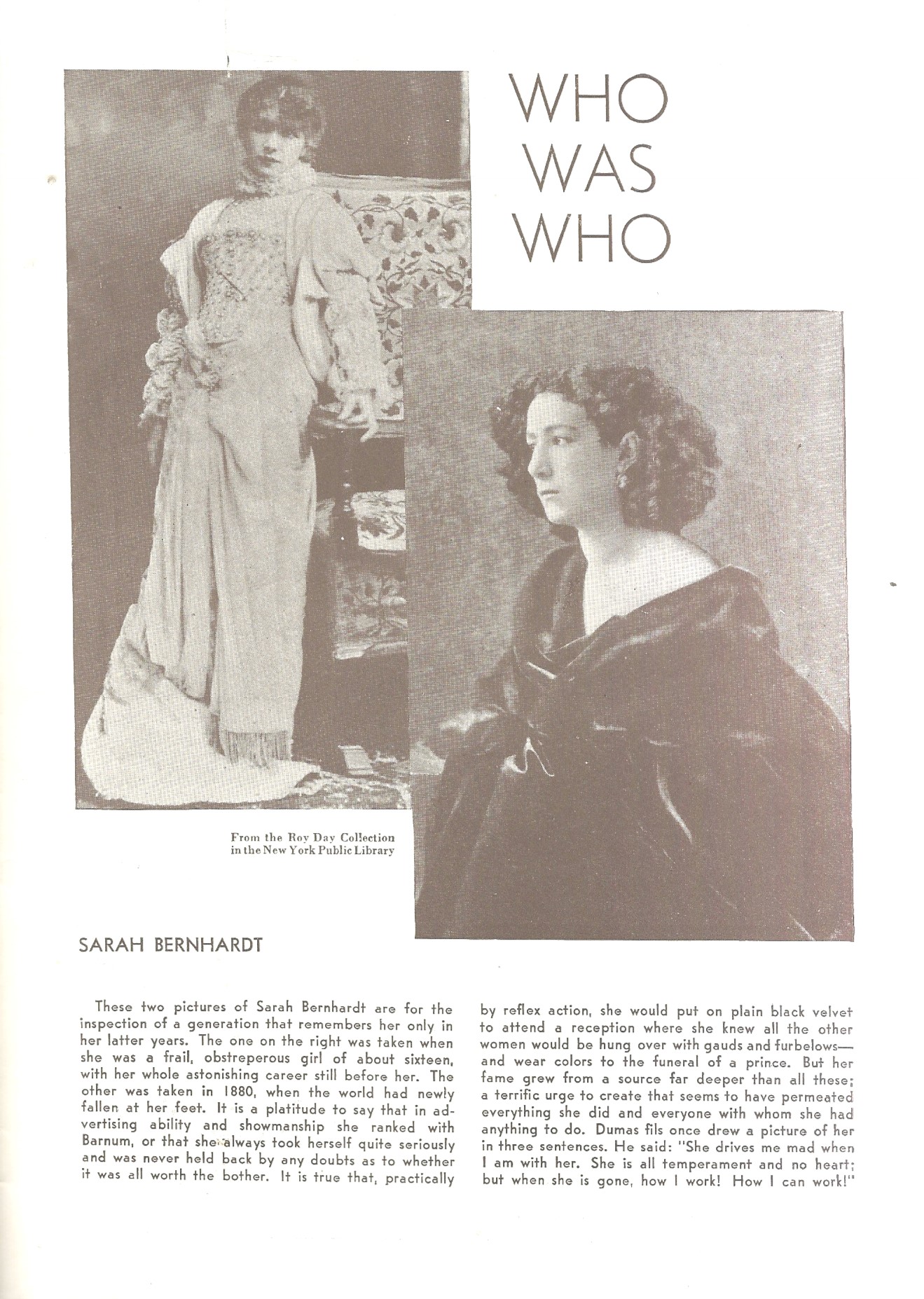 WHO WAS WHO

From the Roy Day Collection in the New York Public Library

SARAH BERNHARDT

These two pictures of Sarah Bernhardt are for the inspection of a generation that remembers her only in her latter years. The one on the right was taken when she was a frail, obstreperous girl of about sixteen, with her whole astonishing career still before her. The other was taken in 1880, when the world had newly fallen at her feet. It is a platitude to say that in advertising ability and showmanship she ranked with Barnum, or that she always took herself quite seriously and was never held back by any doubts as to whether it was all worth the bother. It is true that, practically

by reflex action, she would put on plain black velvet to attend a reception where she knew all the other women would be hung over with gauds and furbelows—and wear colors to the funeral of a prince. But her fame grew from a source far deeper than all these; a terrific urge to create that seems to have permeated everything she did and everyone with whom she had anything to do. Dumas fils once drew a picture of her in three sentences. He said: "She drives me mad when I am with her. She is all temperament and no heart; but when she is gone, how I work! How I can work!"